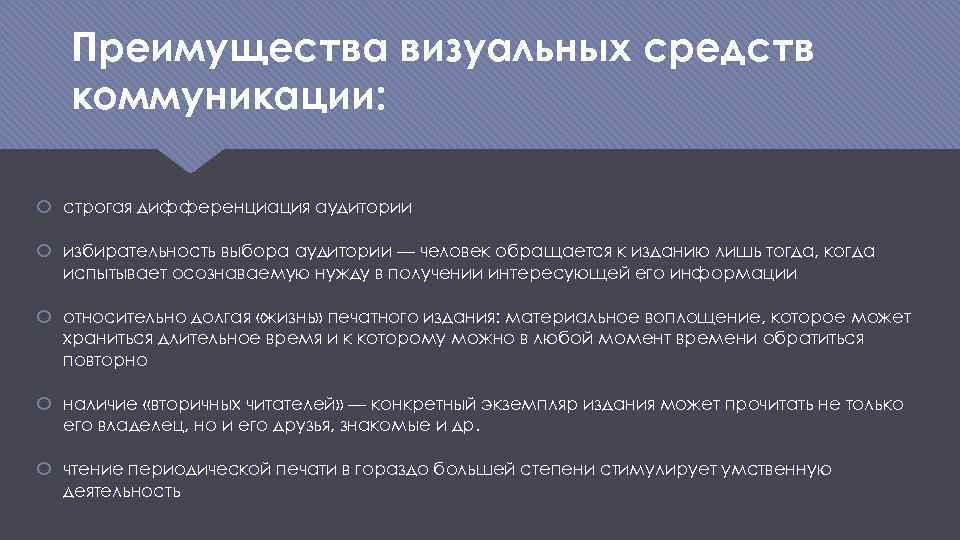 Преимущества визуальных средств коммуникации:

строгая дифференциация аудитории

избирательность выбора аудитории — человек обращается к изданию лишь тогда, когда испытывает осознаваемую нужду в получении интересующей его информации

относительно долгая «жизнь» печатного издания: материальное воплощение, которое может храниться длительное время и к которому можно в любой момент времени обратиться повторно

наличие «вторичных читателей» — конкретный экземпляр издания может прочитать не только его владелец, но и его друзья, знакомые и др.

чтение периодической печати в гораздо большей степени стимулирует умственную деятельность